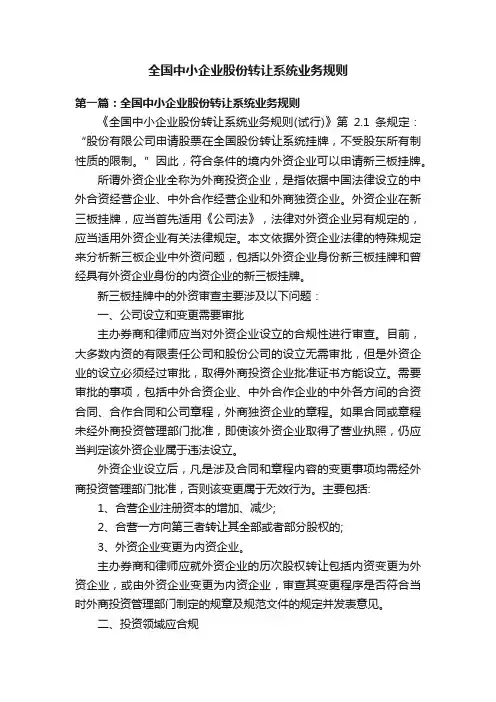 全国中小企业股份转让系统业务规则

第一篇：全国中小企业股份转让系统业务规则

《全国中小企业股份转让系统业务规则(试行)》第 2.1 条规定：“股份有限公司申请股票在全国股份转让系统挂牌，不受股东所有制性质的限制。”因此，符合条件的境内外资企业可以申请新三板挂牌。

所谓外资企业全称为外商投资企业，是指依据中国法律设立的中外合资经营企业、中外合作经营企业和外商独资企业。外资企业在新三板挂牌，应当首先适用《公司法》，法律对外资企业另有规定的，应当适用外资企业有关法律规定。本文依据外资企业法律的特殊规定来分析新三板企业中外资问题，包括以外资企业身份新三板挂牌和曾经具有外资企业身份的内资企业的新三板挂牌。

新三板挂牌中的外资审查主要涉及以下问题：

一、公司设立和变更需要审批

主办券商和律师应当对外资企业设立的合规性进行审查。目前，大多数内资的有限责任公司和股份公司的设立无需审批，但是外资企业的设立必须经过审批，取得外商投资企业批准证书方能设立。需要审批的事项，包括中外合资企业、中外合作企业的中外各方间的合资合同、合作合同和公司章程，外商独资企业的章程。如果合同或章程未经外商投资管理部门批准，即使该外资企业取得了营业执照，仍应当判定该外资企业属于违法设立。

外资企业设立后，凡是涉及合同和章程内容的变更事项均需经外商投资管理部门批准，否则该变更属于无效行为。主要包括:

1、合营企业注册资本的增加、减少;

2、合营一方向第三者转让其全部或者部分股权的;

3、外资企业变更为内资企业。

主办券商和律师应就外资企业的历次股权转让包括内资变更为外资企业，或由外资企业变更为内资企业，审查其变更程序是否符合当时外商投资管理部门制定的规章及规范文件的规定并发表意见。

二、投资领域应合规